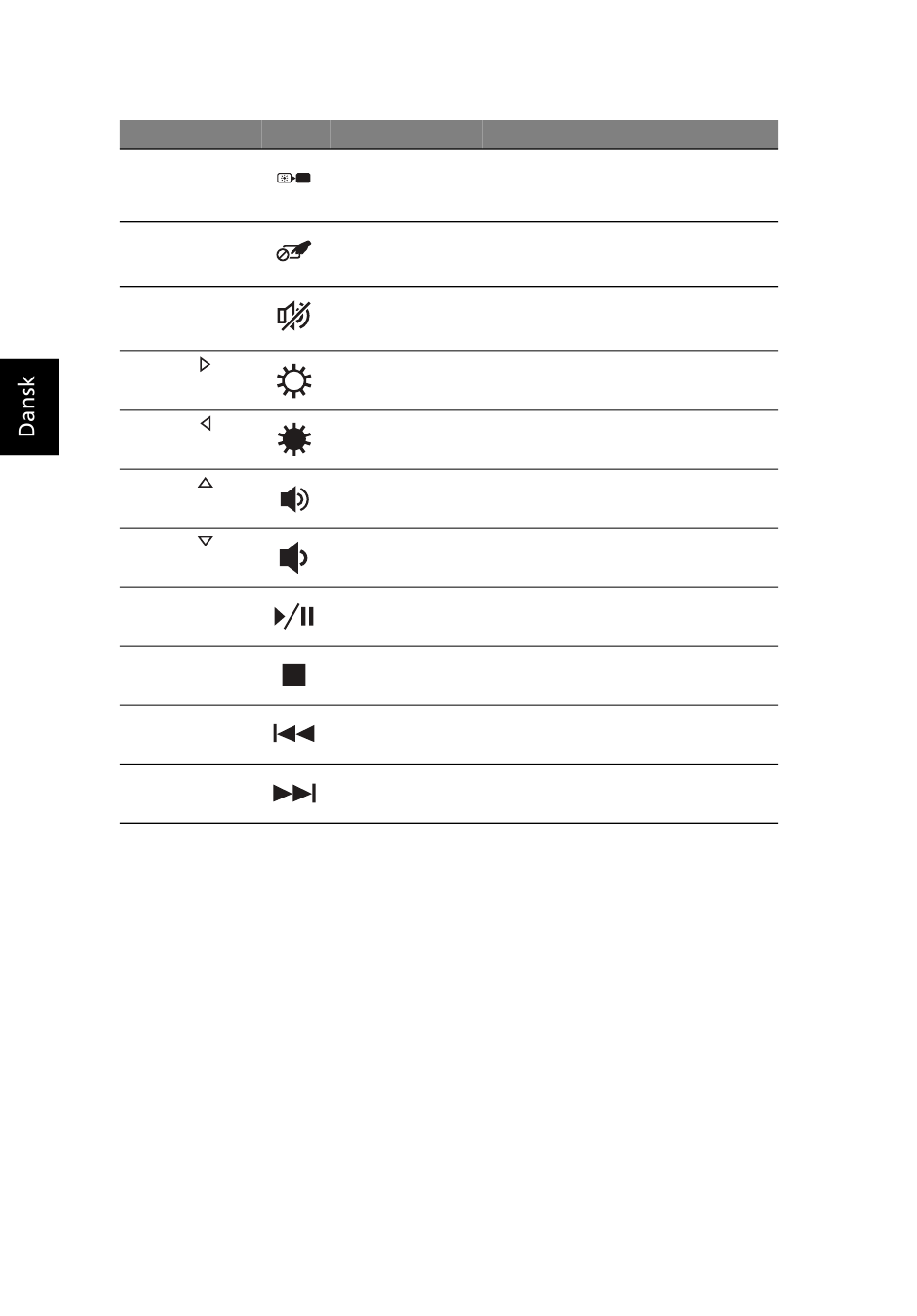 Dansk